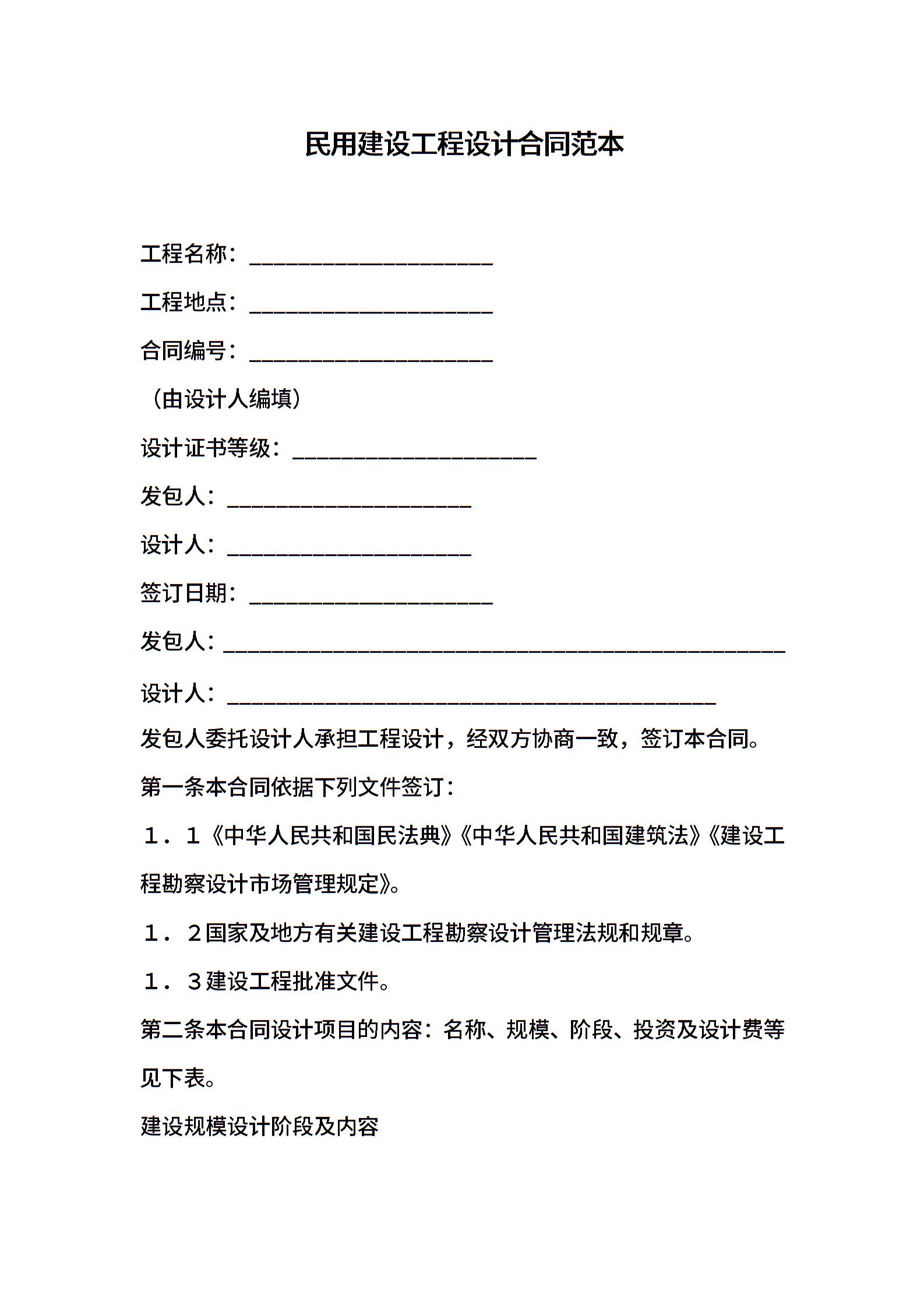 民用建设工程设计合同范本

工程名称：____________________

工程地点：____________________

合同编号：____________________

（由设计人编填）

设计证书等级：____________________

发包人：____________________

设计人：____________________

签订日期：____________________

发包人：______________________________________________

设计人：________________________________________

发包人委托设计人承担工程设计，经双方协商一致，签订本合同。

第一条本合同依据下列文件签订：

１．１《中华人民共和国民法典》《中华人民共和国建筑法》《建设工程勘察设计市场管理规定》。

１．２国家及地方有关建设工程勘察设计管理法规和规章。

１．３建设工程批准文件。

第二条本合同设计项目的内容：名称、规模、阶段、投资及设计费等见下表。

建设规模设计阶段及内容